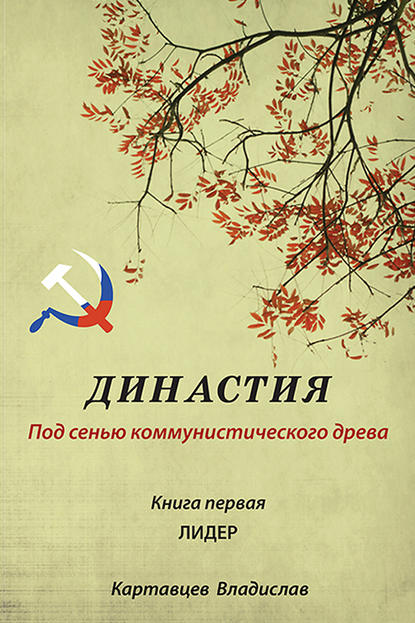 ДИНАСТИЯ
Под сенью коммунистического древа

Книга первая
ЛИДЕР

Картавцев Владислав